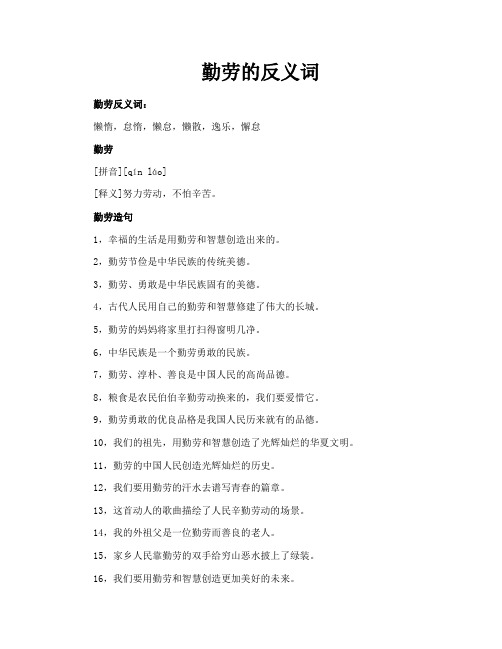 勤劳的反义词

勤劳反义词：

懒惰，怠惰，懒怠，懒散，逸乐，懈怠

勤劳

[拼音][qín láo]

[释义]努力劳动，不怕辛苦。

勤劳造句

1，幸福的生活是用勤劳和智慧创造出来的。

2，勤劳节俭是中华民族的传统美德。

3，勤劳、勇敢是中华民族固有的美德。

4，古代人民用自己的勤劳和智慧修建了伟大的长城。

5，勤劳的妈妈将家里打扫得窗明几净。

6，中华民族是一个勤劳勇敢的民族。

7，勤劳、淳朴、善良是中国人民的高尚品德。

8，粮食是农民伯伯辛勤劳动换来的，我们要爱惜它。

9，勤劳勇敢的优良品格是我国人民历来就有的品德。

10，我们的祖先，用勤劳和智慧创造了光辉灿烂的华夏文明。

11，勤劳的中国人民创造光辉灿烂的历史。

12，我们要用勤劳的汗水去谱写青春的篇章。

13，这首动人的歌曲描绘了人民辛勤劳动的场景。

14，我的外祖父是一位勤劳而善良的老人。

15，家乡人民靠勤劳的双手给穷山恶水披上了绿装。

16，我们要用勤劳和智慧创造更加美好的未来。